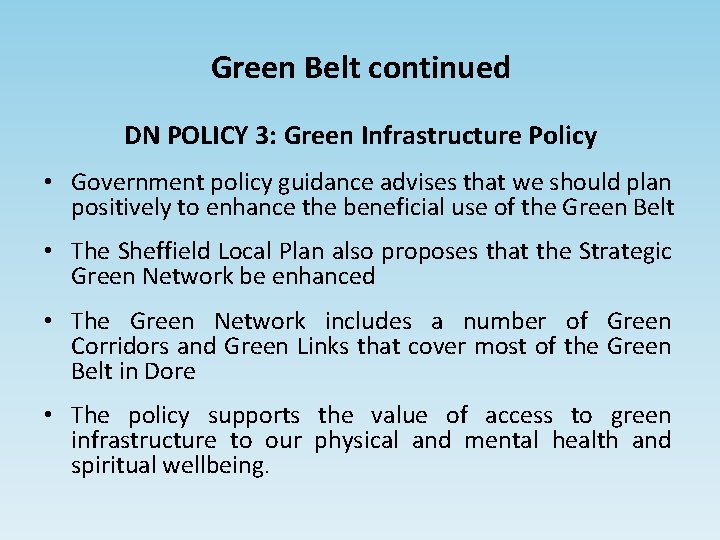 Green Belt continued

DN POLICY 3: Green Infrastructure Policy

• Government policy guidance advises that we should plan positively to enhance the beneficial use of the Green Belt

• The Sheffield Local Plan also proposes that the Strategic Green Network be enhanced

• The Green Network includes a number of Green Corridors and Green Links that cover most of the Green Belt in Dore

• The policy supports the value of access to green infrastructure to our physical and mental health and spiritual wellbeing.